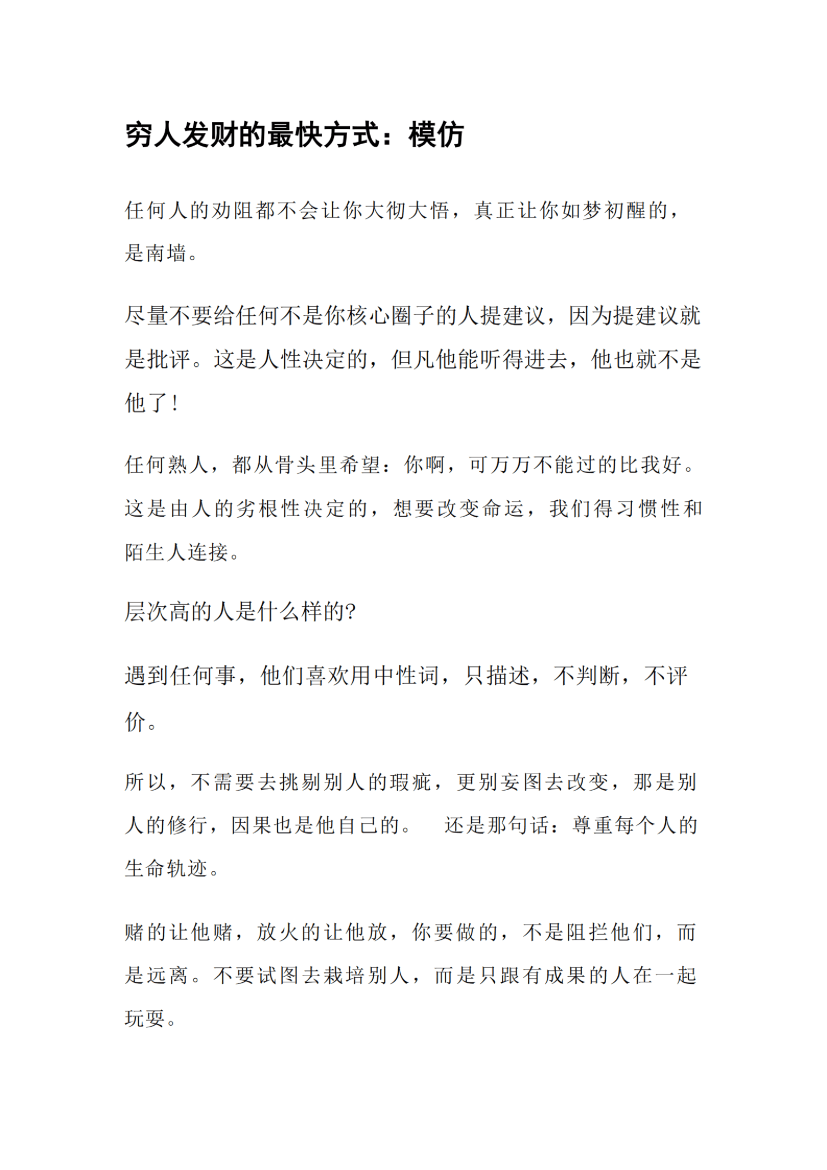 穷人发财的最快方式：模仿

任何人的劝阻都不会让你大彻大悟，真正让你如梦初醒的，是南墙。

尽量不要给任何不是你核心圈子的人提建议，因为提建议就是批评。这是人性决定的，但凡他能听得进去，他也就不是他了！

任何熟人，都从骨头里希望：你啊，可万万不能过的比我好。这是由人的劣根性决定的，想要改变命运，我们得习惯性和陌生人连接。

层次高的人是什么样的?

遇到任何事，他们喜欢用中性词，只描述，不判断，不评价。

所以，不需要去挑剔别人的瑕疵，更别妄图去改变，那是别人的修行，因果也是他自己的。 还是那句话：尊重每个人的生命轨迹。

赌的让他赌，放火的让他放，你要做的，不是阻拦他们，而是远离。不要试图去栽培别人，而是只跟有成果的人在一起玩耍。